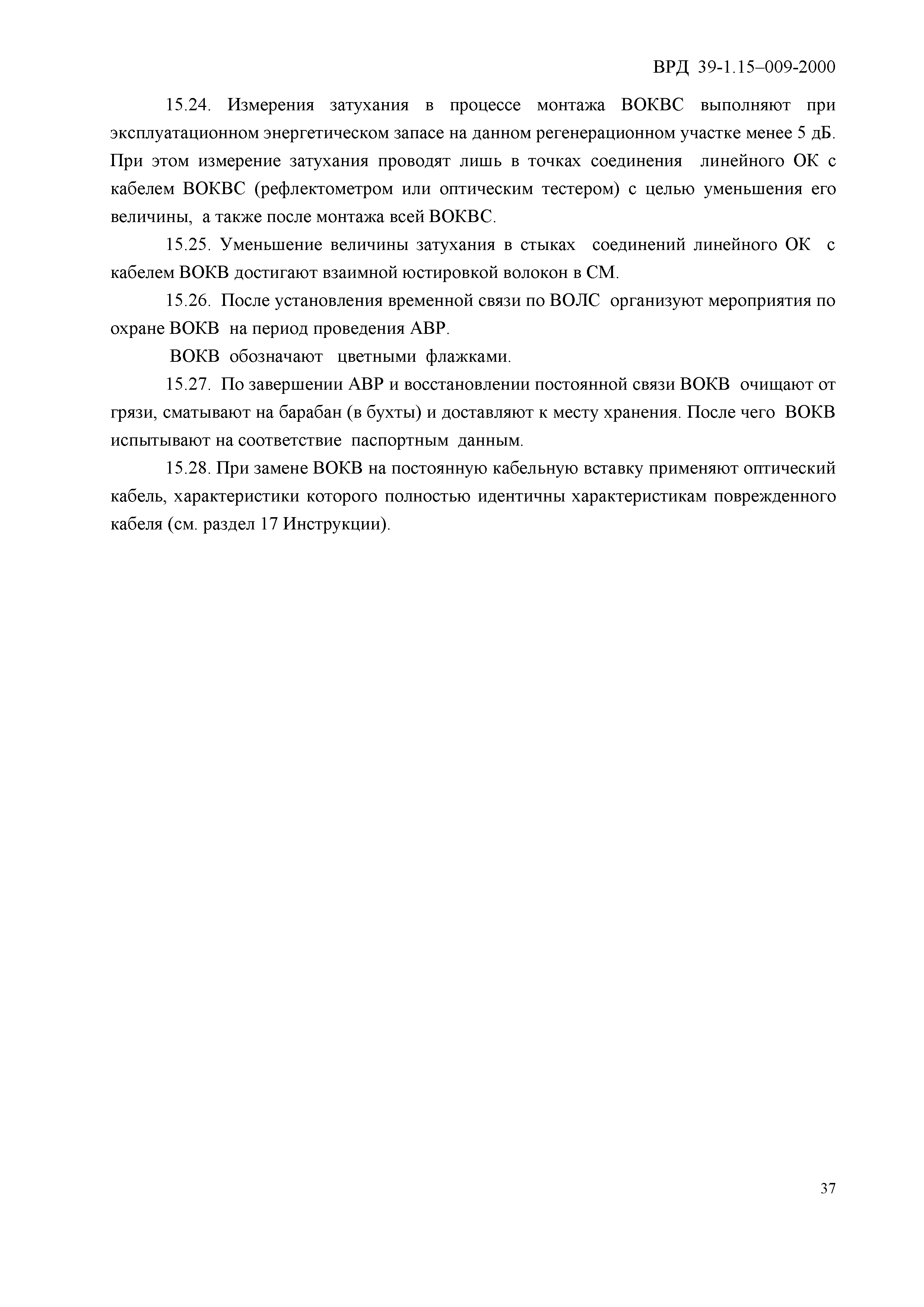 ВРД 39-1.15–009-2000

15.24. Измерения затухания в процессе монтажа ВОКВС выполняют при эксплуатационном энергетическом запасе на данном регенерационном участке менее 5 дБ. При этом измерение затухания проводят лишь в точках соединения линейного ОК с кабелем ВОКВС (рефлектометром или оптическим тестером) с целью уменьшения его величины, а также после монтажа всей ВОКВС.

15.25. Уменьшение величины затухания в стыках соединений линейного ОК с кабелем ВОКВ достигают взаимной юстировкой волокон в СМ.

15.26. После установления временной связи по ВОЛС организуют мероприятия по охране ВОКВ на период проведения АВР.

ВОКВ обозначают цветными флажками.

15.27. По завершении АВР и восстановлении постоянной связи ВОКВ очищают от грязи, сматывают на барабан (в бухты) и доставляют к месту хранения. После чего ВОКВ испытывают на соответствие паспортным данным.

15.28. При замене ВОКВ на постоянную кабельную вставку применяют оптический кабель, характеристики которого полностью идентичны характеристикам поврежденного кабеля (см. раздел 17 Инструкции).

37